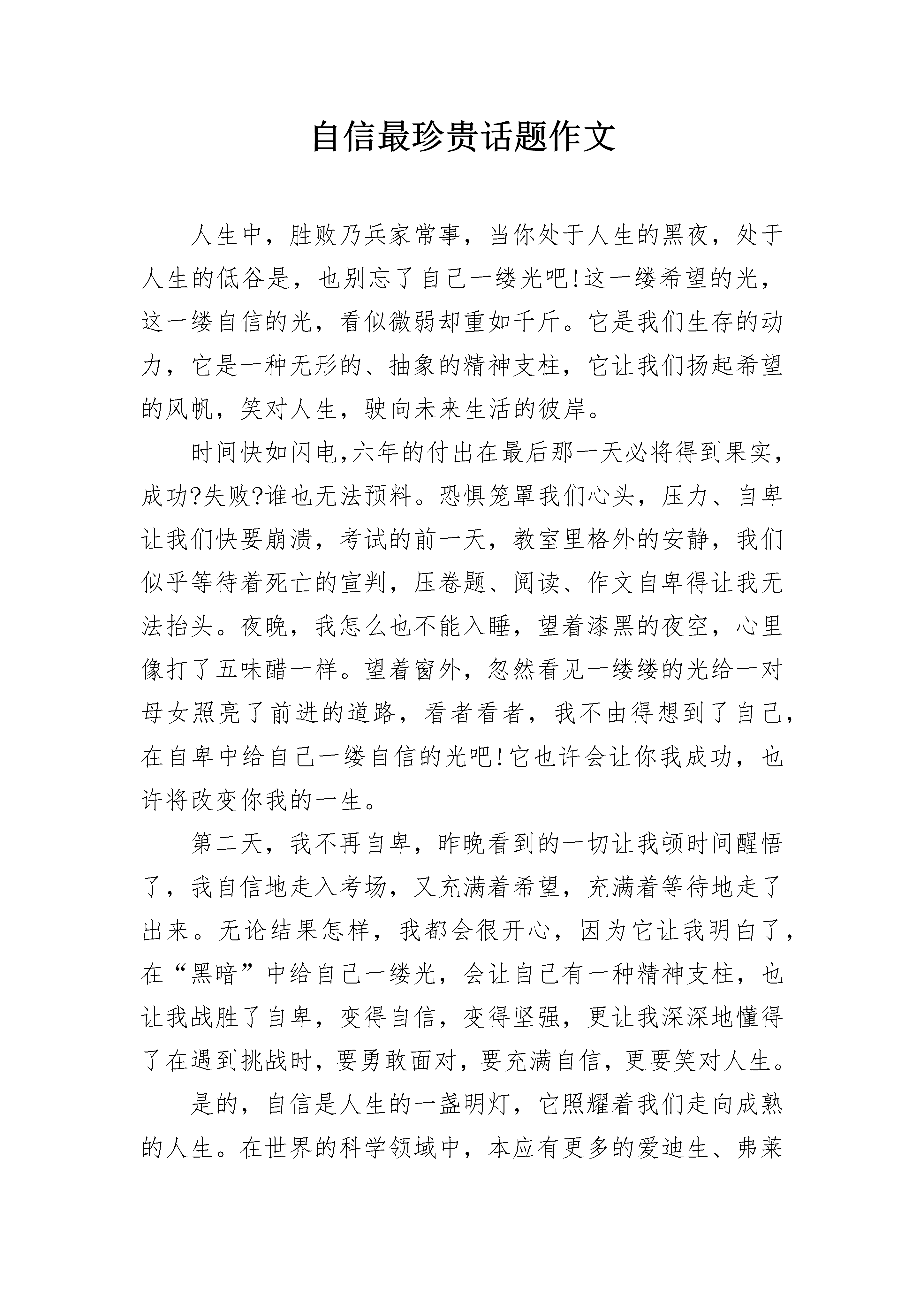 自信最珍贵话题作文

人生中，胜败乃兵家常事，当你处于人生的黑夜，处于人生的低谷是，也别忘了自己一缕光吧!这一缕希望的光，这一缕自信的光，看似微弱却重如千斤。它是我们生存的动力，它是一种无形的、抽象的精神支柱，它让我们扬起希望的风帆，笑对人生，驶向未来生活的彼岸。

时间快如闪电,六年的付出在最后那一天必将得到果实,成功?失败?谁也无法预料。恐惧笼罩我们心头，压力、自卑让我们快要崩溃，考试的前一天，教室里格外的安静，我们似乎等待着死亡的宣判，压卷题、阅读、作文自卑得让我无法抬头。夜晚，我怎么也不能入睡，望着漆黑的夜空，心里像打了五味醋一样。望着窗外，忽然看见一缕缕的光给一对母女照亮了前进的道路，看者看者，我不由得想到了自己，在自卑中给自己一缕自信的光吧!它也许会让你我成功，也许将改变你我的一生。

第二天，我不再自卑，昨晚看到的一切让我顿时间醒悟了，我自信地走入考场，又充满着希望，充满着等待地走了出来。无论结果怎样，我都会很开心，因为它让我明白了，在“黑暗”中给自己一缕光，会让自己有一种精神支柱，也让我战胜了自卑，变得自信，变得坚强，更让我深深地懂得了在遇到挑战时，要勇敢面对，要充满自信，更要笑对人生。

是的，自信是人生的一盏明灯，它照耀着我们走向成熟的人生。在世界的科学领域中，本应有更多的爱迪生、弗莱